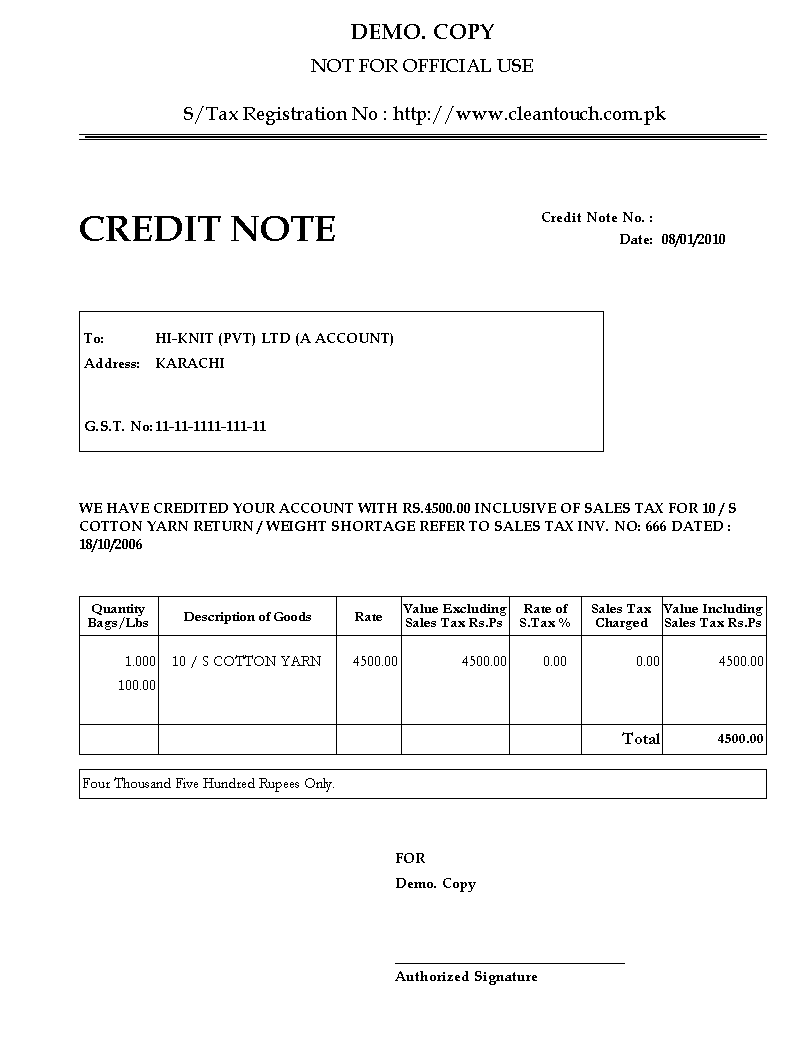 DEMO. COPY

NOT FOR OFFICIAL USE

S/Tax Registration No : http://www.cleantouch.com.pk

CREDIT NOTE

Credit Note No. :

Date: 08/01/2010

To: HI-KNIT (PVT) LTD (A ACCOUNT)

Address: KARACHI

G.S.T. No: 11-11-1111-111-11

WE HAVE CREDITED YOUR ACCOUNT WITH RS.4500.00 INCLUSIVE OF SALES TAX FOR 10 / S COTTON YARN RETURN / WEIGHT SHORTAGE REFER TO SALES TAX INV. NO: 666 DATED : 18/10/2006

| Quantity Bags/Lbs | Description of Goods | Rate | Value Excluding Sales Tax Rs.Ps | Rate of S.Tax % | Sales Tax Charged | Value Including Sales Tax Rs.Ps |
|---|---|---|---|---|---|---|
| 1.000 100.00 | 10 / S COTTON YARN | 4500.00 | 4500.00 | 0.00 | 0.00 | 4500.00 |
| | | | | | Total | 4500.00 |

Four Thousand Five Hundred Rupees Only.

FOR

Demo. Copy

Authorized Signature